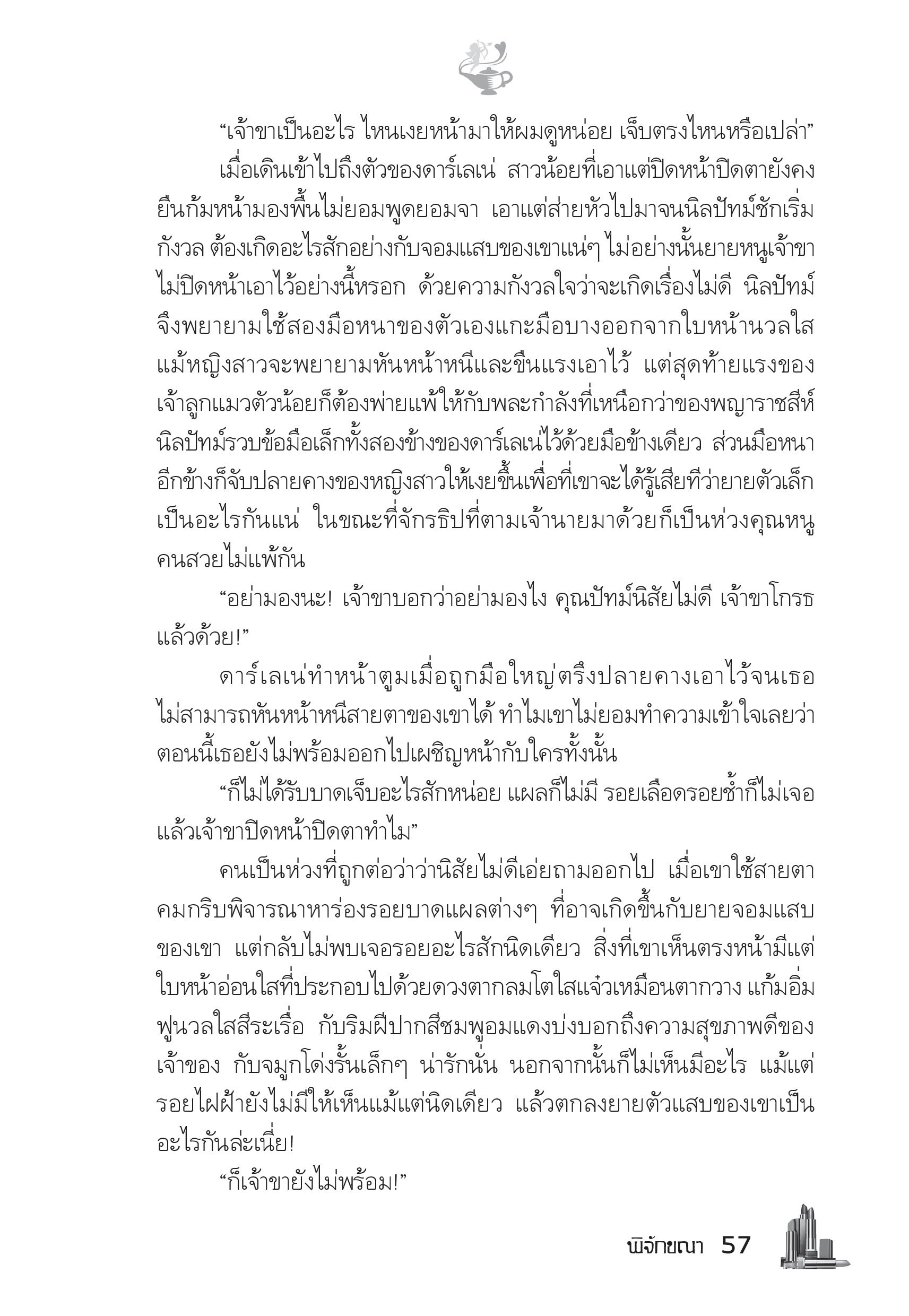 “เจ้าขาเป็นอะไร ไหนเงยหน้ามาให้ผมดูหน่อย เจ็บตรงไหนหรือเปล่า”

เมื่อเดินเข้าไปถึงตัวของดาร์เลเน่ สาวน้อยที่เอาแต่ปิดหน้าปิดตายังคงยืนก้มหน้ามองพื้นไม่ยอมพูดยอมจา เอาแต่ส่ายหัวไปมาจนนิลปัทม์ชักเริ่มกังวล ต้องเกิดอะไรสักอย่างกับจอมแสบของเขาแน่ๆ ไม่อย่างนั้นยายหนูเจ้าขาไม่ปิดหน้าเอาไว้อย่างนี้หรอก ด้วยความกังวลใจว่าจะเกิดเรื่องไม่ดี นิลปัทม์จึงพยายามใช้สองมือหนาของตัวเองแกะมือบางออกจากใบหน้านวลใส แม้หญิงสาวจะพยายามหันหน้าหนีและขืนแรงเอาไว้ แต่สุดท้ายแรงของเจ้าลูกแมวตัวน้อยก็ต้องพ่ายแพ้ให้กับพละกำลังที่เหนือกว่าของพญาราชสีห์ นิลปัทม์รวบข้อมือเล็กทั้งสองข้างของดาร์เลเน่ไว้ด้วยมือข้างเดียว ส่วนมือหนาอีกข้างก็จับปลายคางของหญิงสาวให้เงยขึ้นเพื่อที่เขาจะได้รู้เสียทีว่ายายตัวเล็กเป็นอะไรกันแน่ ในขณะที่จักรธิปที่ตามเจ้านายมาด้วยก็เป็นห่วงคุณหนูคนสวยไม่แพ้กัน

“อย่ามองนะ! เจ้าขาบอกว่าอย่ามองไง คุณปัทม์นิสัยไม่ดี เจ้าขาโกรธแล้วด้วย!”

ดาร์เลเน่ทำหน้าตูมเมื่อถูกมือใหญ่ตรึงปลายคางเอาไว้จนเธอไม่สามารถหันหน้าหนีสายตาของเขาได้ ทำไมเขาไม่ยอมทำความเข้าใจเลยว่าตอนนี้เธอยังไม่พร้อมออกไปเผชิญหน้ากับใครทั้งนั้น

“ก็ไม่ได้รับบาดเจ็บอะไรสักหน่อย แผลก็ไม่มี รอยเลือดรอยช้ำก็ไม่เจอ แล้วเจ้าขาปิดหน้าปิดตาทำไม”

คนเป็นห่วงที่ถูกต่อว่าว่านิสัยไม่ดีเอ่ยถามออกไป เมื่อเขาใช้สายตาคมกริบพิจารณาหาร่องรอยบาดแผลต่างๆ ที่อาจเกิดขึ้นกับยายจอมแสบของเขา แต่กลับไม่พบเจอรอยอะไรสักนิดเดียว สิ่งที่เขาเห็นตรงหน้ามีแต่ใบหน้าอ่อนใสที่ประกอบไปด้วยดวงตากลมโตใสแจ๋วเหมือนตากวาง แก้มอิ่มฟูนวลใสสีระเรื่อ กับริมฝีปากสีชมพูอมแดงบ่งบอกถึงความสุขภาพดีของเจ้าของ กับจมูกโด่งรั้นเล็กๆ น่ารักนั่น นอกจากนั้นก็ไม่เห็นมีอะไร แม้แต่รอยไฝฝ้ายังไม่มีให้เห็นแม้แต่นิดเดียว แล้วตกลงยายตัวแสบของเขาเป็นอะไรกันล่ะเนี่ย!

“ก็เจ้าขายังไม่พร้อม!”

พิจักขณา 57